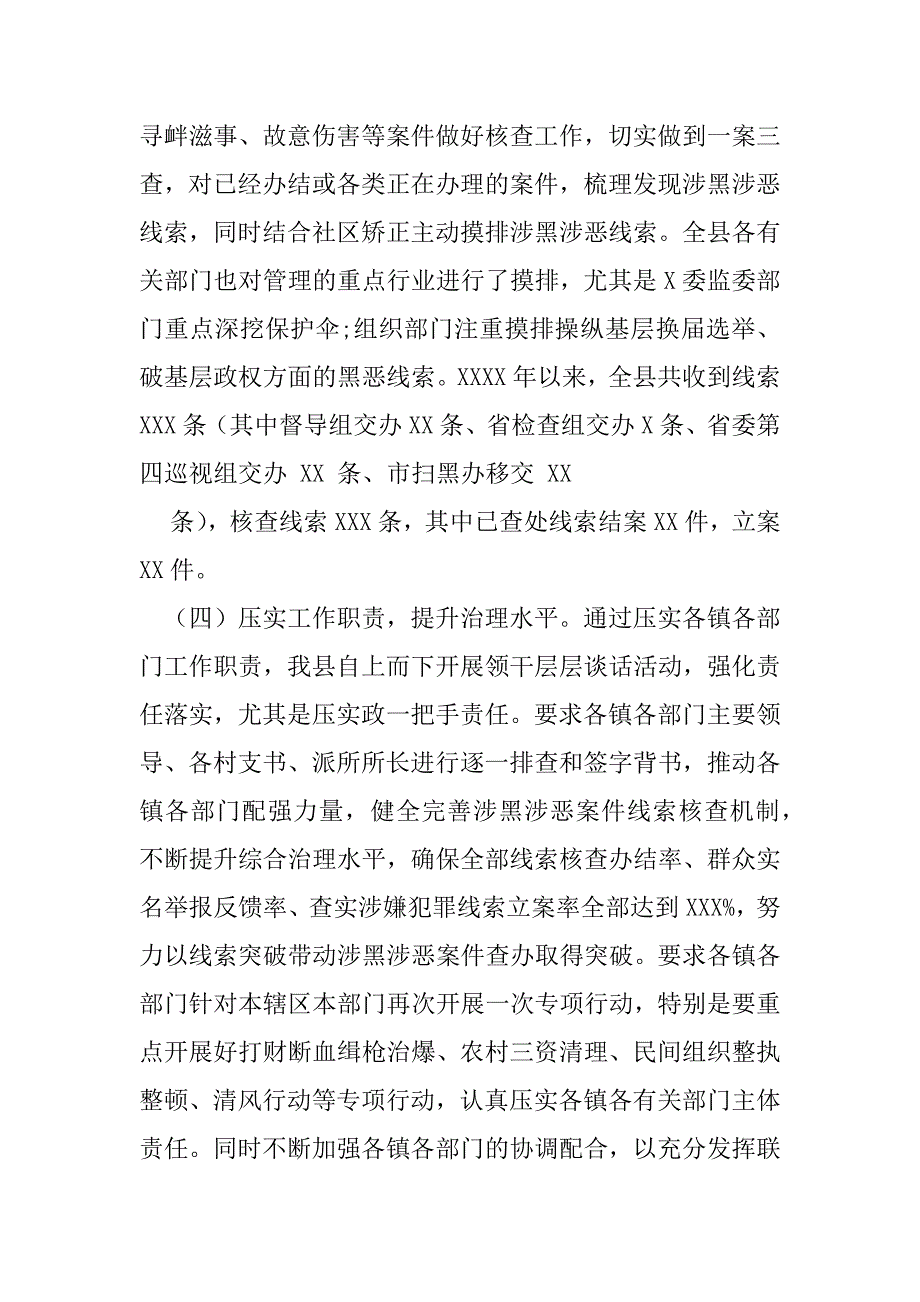 寻衅滋事、故意伤害等案件做好核查工作，切实做到一案三查，对已经办结或各类正在办理的案件，梳理发现涉黑涉恶线索，同时结合社区矫正主动摸排涉黑涉恶线索。全县各有关部门也对管理的重点行业进行了摸排，尤其是 X 委监委部门重点深挖保护伞;组织部门注重摸排操纵基层换届选举、破基层政权方面的黑恶线索。XXXX 年以来，全县共收到线索 XXX 条（其中督导组交办 XX 条、省检查组交办 X 条、省委第四巡视组交办 XX 条、市扫黑办移交 XX

条），核查线索 XXX 条，其中已查处线索结案 XX 件，立案 XX 件。

（四）压实工作职责，提升治理水平。通过压实各镇各部门工作职责，我县自上而下开展领干层层谈话活动，强化责任落实，尤其是压实政一把手责任。要求各镇各部门主要领导、各村支书、派所所长进行逐一排查和签字背书，推动各镇各部门配强力量，健全完善涉黑涉恶案件线索核查机制，不断提升综合治理水平，确保全部线索核查办结率、群众实名举报反馈率、查实涉嫌犯罪线索立案率全部达到 XXX%，努力以线索突破带动涉黑涉恶案件查办取得突破。要求各镇各部门针对本辖区本部门再次开展一次专项行动，特别是要重点开展好打财断血缉枪治爆、农村三资清理、民间组织整执整顿、清风行动等专项行动，认真压实各镇各有关部门主体责任。同时不断加强各镇各部门的协调配合，以充分发挥联